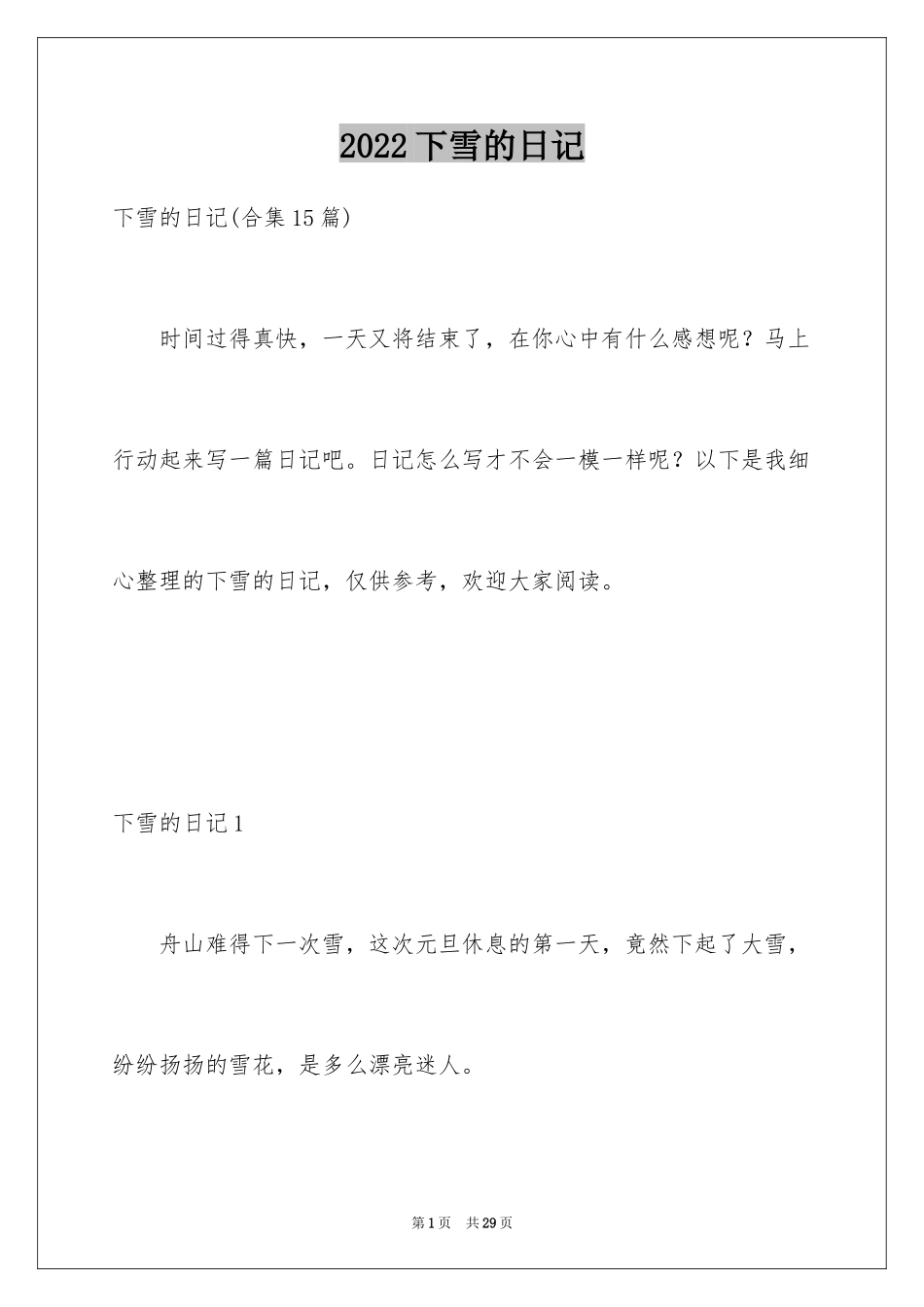 2022 下雪的日记

下雪的日记(合集 15 篇)

时间过得真快，一天又将结束了，在你心中有什么感想呢？马上行动起来写一篇日记吧。日记怎么写才不会一模一样呢？以下是我细心整理的下雪的日记，仅供参考，欢迎大家阅读。

下雪的日记 1

舟山难得下一次雪，这次元旦休息的第一天，竟然下起了大雪，纷纷扬扬的雪花，是多么漂亮迷人。

第 1 页 共 29 页